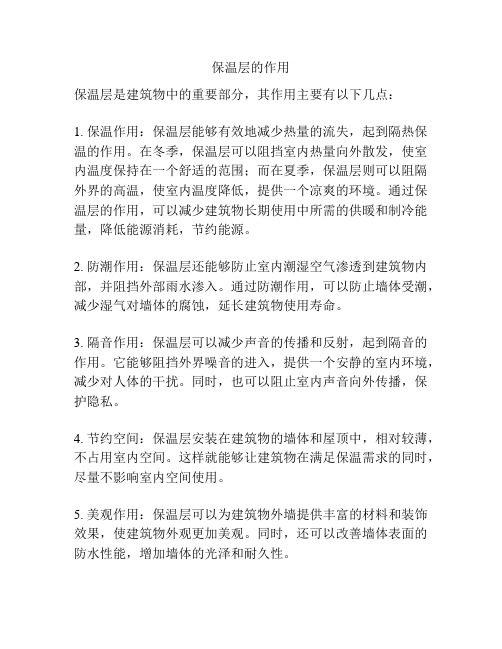 保温层的作用

保温层是建筑物中的重要部分，其作用主要有以下几点：

1. 保温作用：保温层能够有效地减少热量的流失，起到隔热保温的作用。在冬季，保温层可以阻挡室内热量向外散发，使室内温度保持在一个舒适的范围；而在夏季，保温层则可以阻隔外界的高温，使室内温度降低，提供一个凉爽的环境。通过保温层的作用，可以减少建筑物长期使用中所需的供暖和制冷能量，降低能源消耗，节约能源。

2. 防潮作用：保温层还能够防止室内潮湿空气渗透到建筑物内部，并阻挡外部雨水渗入。通过防潮作用，可以防止墙体受潮，减少湿气对墙体的腐蚀，延长建筑物使用寿命。

3. 隔音作用：保温层可以减少声音的传播和反射，起到隔音的作用。它能够阻挡外界噪音的进入，提供一个安静的室内环境，减少对人体的干扰。同时，也可以阻止室内声音向外传播，保护隐私。

4. 节约空间：保温层安装在建筑物的墙体和屋顶中，相对较薄，不占用室内空间。这样就能够让建筑物在满足保温需求的同时，尽量不影响室内空间使用。

5. 美观作用：保温层可以为建筑物外墙提供丰富的材料和装饰效果，使建筑物外观更加美观。同时，还可以改善墙体表面的防水性能，增加墙体的光泽和耐久性。